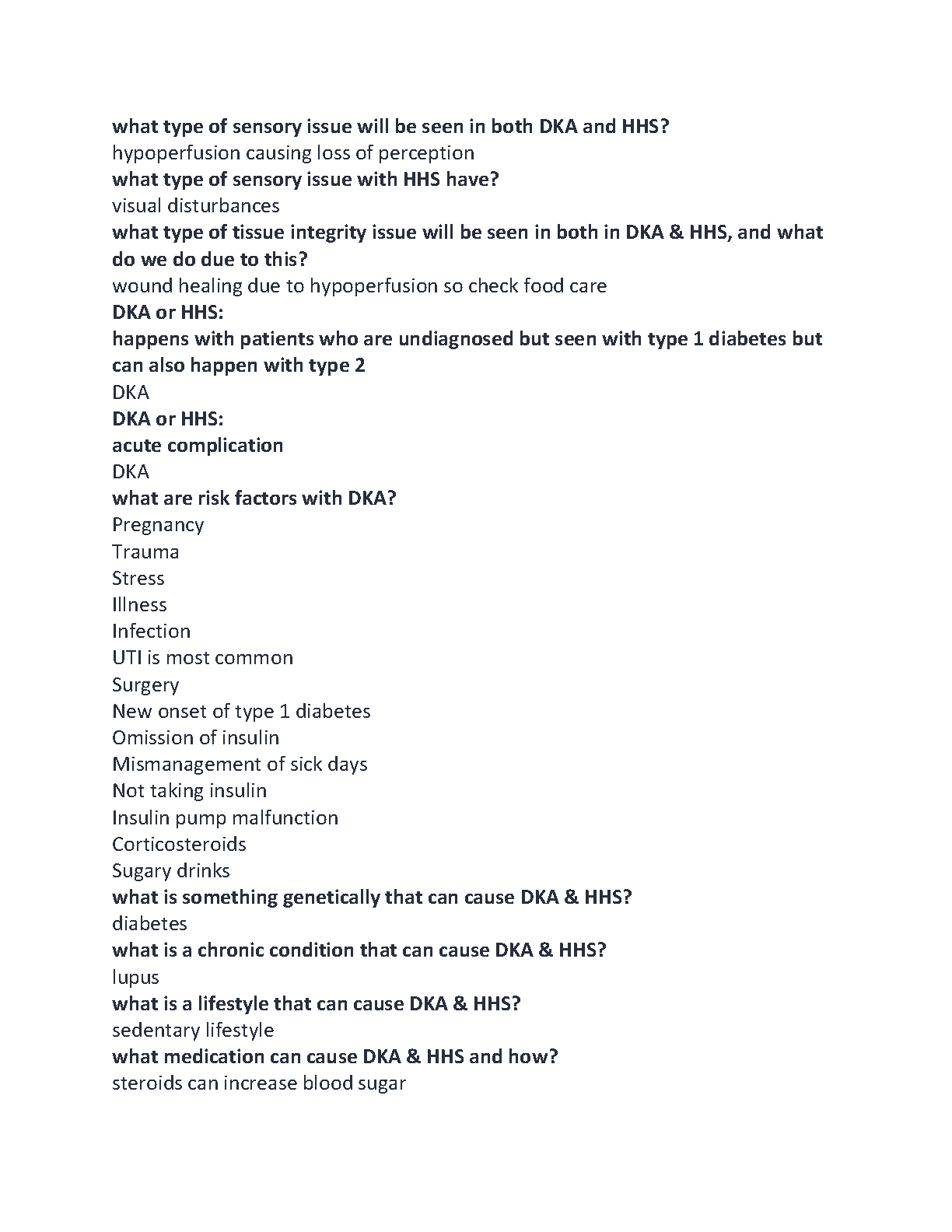 what type of sensory issue will be seen in both DKA and HHS?
hypoperfusion causing loss of perception
what type of sensory issue with HHS have?
visual disturbances
what type of tissue integrity issue will be seen in both in DKA & HHS, and what do we do due to this?
wound healing due to hypoperfusion so check food care
DKA or HHS:
happens with patients who are undiagnosed but seen with type 1 diabetes but can also happen with type 2
DKA
DKA or HHS:
acute complication
DKA
what are risk factors with DKA?
Pregnancy
Trauma
Stress
Illness
Infection
UTI is most common
Surgery
New onset of type 1 diabetes
Omission of insulin
Mismanagement of sick days
Not taking insulin
Insulin pump malfunction
Corticosteroids
Sugary drinks
what is something genetically that can cause DKA & HHS?
diabetes
what is a chronic condition that can cause DKA & HHS?
lupus
what is a lifestyle that can cause DKA & HHS?
sedentary lifestyle
what medication can cause DKA & HHS and how?
steroids can increase blood sugar